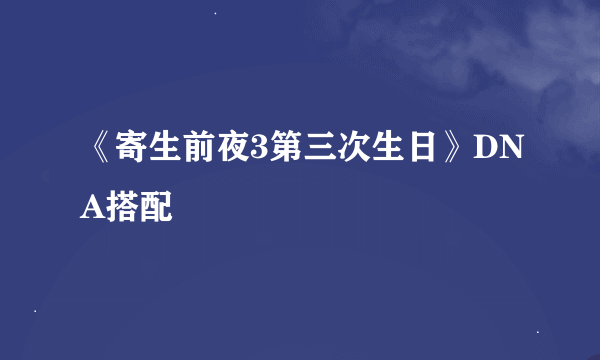 《寄生前夜3第三次生日》DNA搭配